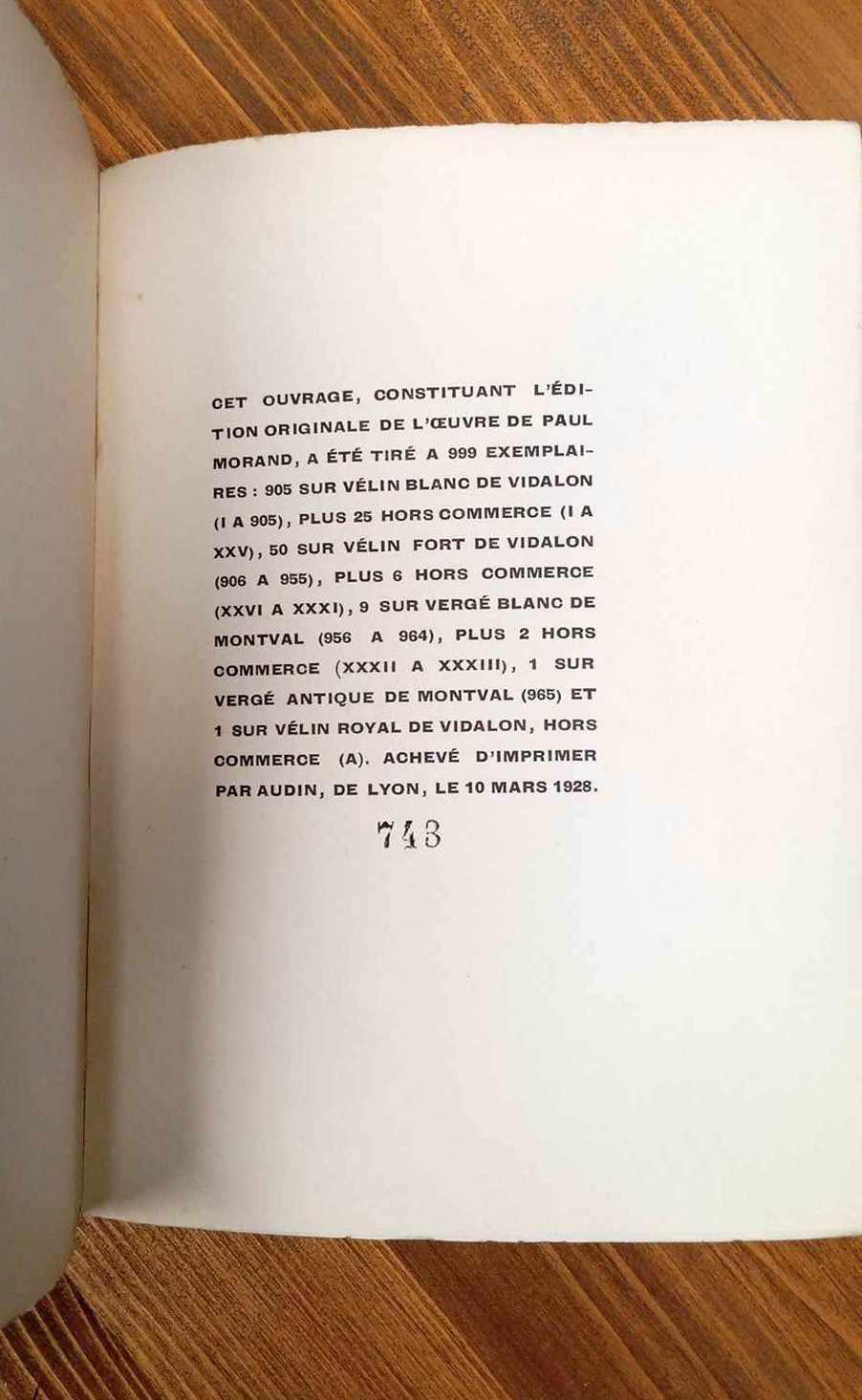 CET OUVRAGE, CONSTITUANT L'ÉDITION ORIGINALE DE L'ŒUVRE DE PAUL MORAND, A ÉTÉ TIRÉ A 999 EXEMPLAIRES : 905 SUR VÉLIN BLANC DE VIDALON (I A 905), PLUS 25 HORS COMMERCE (I A XXV), 50 SUR VÉLIN FORT DE VIDALON (906 A 955), PLUS 6 HORS COMMERCE (XXVI A XXXI), 9 SUR VERGÉ BLANC DE MONTVAL (956 A 964), PLUS 2 HORS COMMERCE (XXXII A XXXIII), 1 SUR VERGÉ ANTIQUE DE MONTVAL (965) ET 1 SUR VÉLIN ROYAL DE VIDALON, HORS COMMERCE (A). ACHEVÉ D'IMPRIMER PAR AUDIN, DE LYON, LE 10 MARS 1928.

743